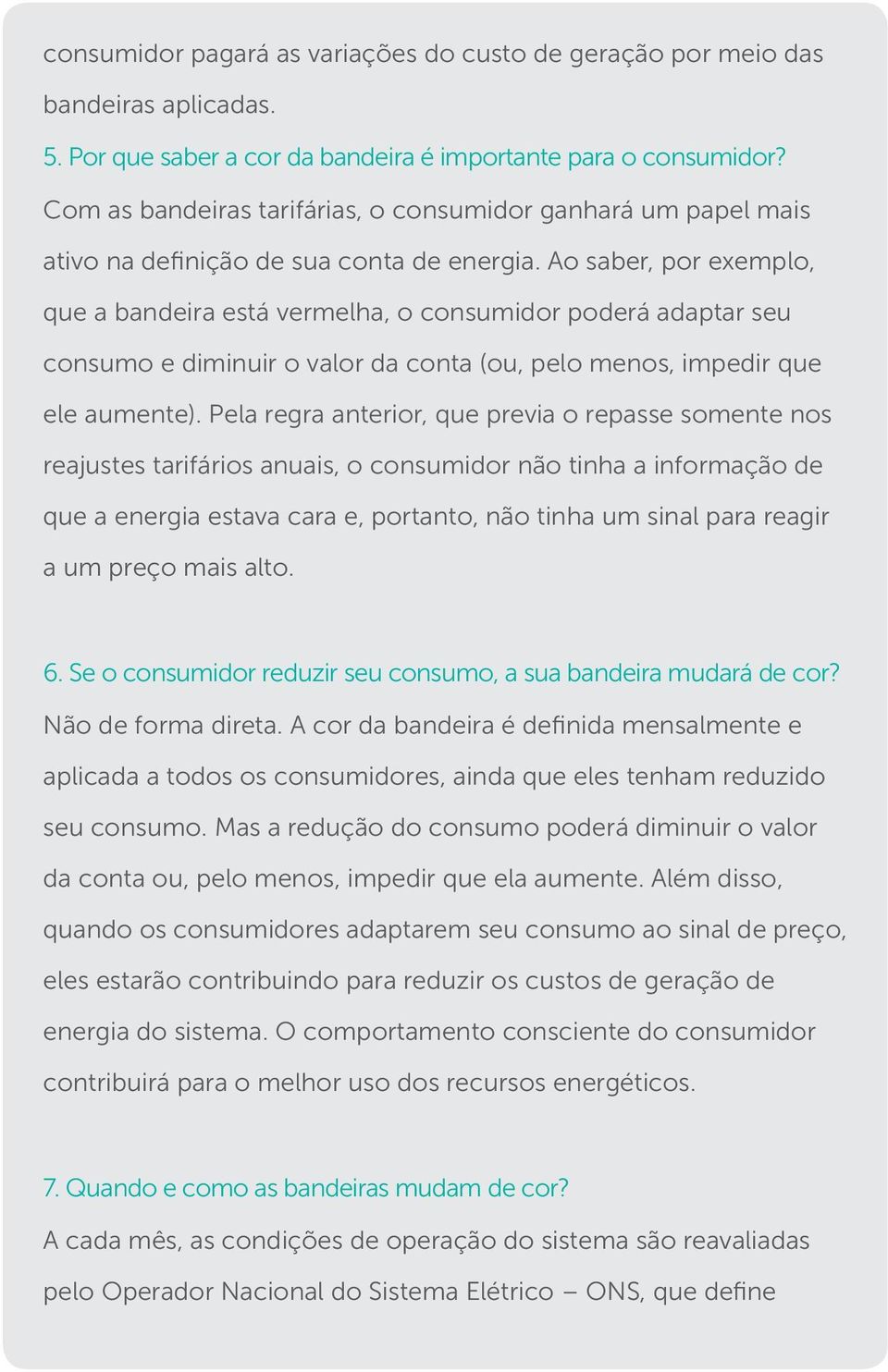 consumidor pagará as variações do custo de geração por meio das bandeiras aplicadas.

5. Por que saber a cor da bandeira é importante para o consumidor?
Com as bandeiras tarifárias, o consumidor ganhará um papel mais ativo na definição de sua conta de energia. Ao saber, por exemplo, que a bandeira está vermelha, o consumidor poderá adaptar seu consumo e diminuir o valor da conta (ou, pelo menos, impedir que ele aumente). Pela regra anterior, que previa o repasse somente nos reajustes tarifários anuais, o consumidor não tinha a informação de que a energia estava cara e, portanto, não tinha um sinal para reagir a um preço mais alto.

6. Se o consumidor reduzir seu consumo, a sua bandeira mudará de cor?
Não de forma direta. A cor da bandeira é definida mensalmente e aplicada a todos os consumidores, ainda que eles tenham reduzido seu consumo. Mas a redução do consumo poderá diminuir o valor da conta ou, pelo menos, impedir que ela aumente. Além disso, quando os consumidores adaptarem seu consumo ao sinal de preço, eles estarão contribuindo para reduzir os custos de geração de energia do sistema. O comportamento consciente do consumidor contribuirá para o melhor uso dos recursos energéticos.

7. Quando e como as bandeiras mudam de cor?
A cada mês, as condições de operação do sistema são reavaliadas pelo Operador Nacional do Sistema Elétrico – ONS, que define